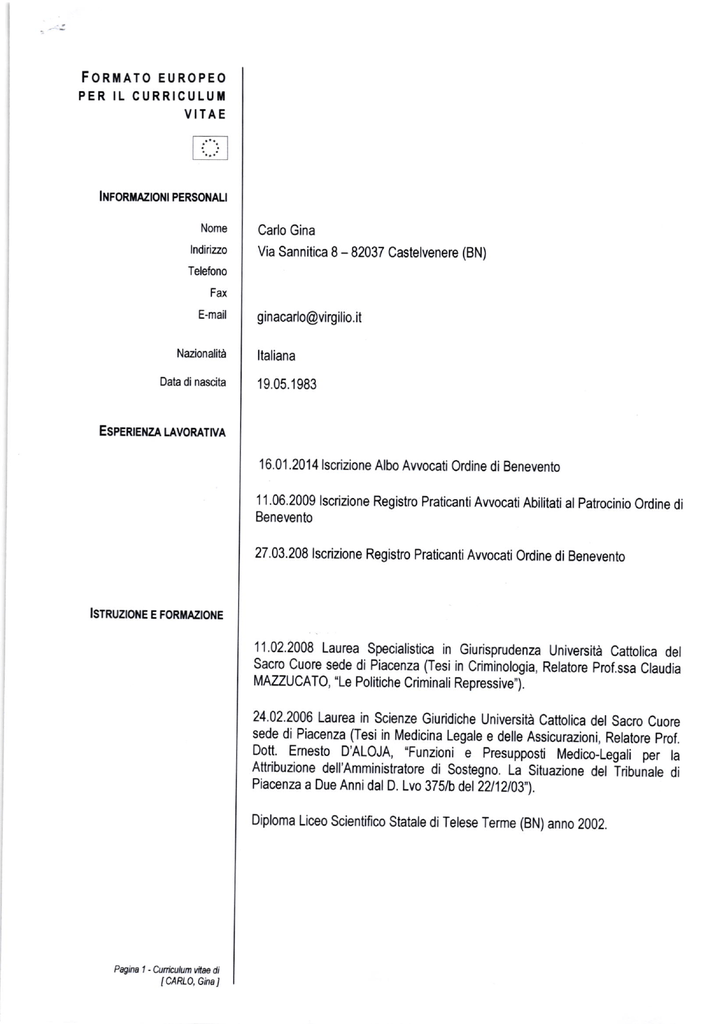 FORMATO EUROPEO PER IL CURRICULUM VITAE

INFORMAZIONI PERSONALI

Nome Carlo Gina
Indirizzo Via Sannitica 8 – 82037 Castelvenere (BN)
Telefono
Fax
E-mail ginacarlo@virgilio.it

Nazionalità Italiana
Data di nascita 19.05.1983

ESPERIENZA LAVORATIVA

16.01.2014 Iscrizione Albo Avvocati Ordine di Benevento

11.06.2009 Iscrizione Registro Praticanti Avvocati Abilitati al Patrocinio Ordine di Benevento

27.03.208 Iscrizione Registro Praticanti Avvocati Ordine di Benevento

ISTRUZIONE E FORMAZIONE

11.02.2008 Laurea Specialistica in Giurisprudenza Università Cattolica del Sacro Cuore sede di Piacenza (Tesi in Criminologia, Relatore Prof.ssa Claudia MAZZUCATO, "Le Politiche Criminali Repressive").

24.02.2006 Laurea in Scienze Giuridiche Università Cattolica del Sacro Cuore sede di Piacenza (Tesi in Medicina Legale e delle Assicurazioni, Relatore Prof. Dott. Ernesto D'ALOJA, "Funzioni e Presupposti Medico-Legali per la Attribuzione dell'Amministratore di Sostegno. La Situazione del Tribunale di Piacenza a Due Anni dal D. Lvo 375/b del 22/12/03").

Diploma Liceo Scientifico Statale di Telese Terme (BN) anno 2002.

Pagina 1 - Curriculum vitae di [ CARLO, Gina ]